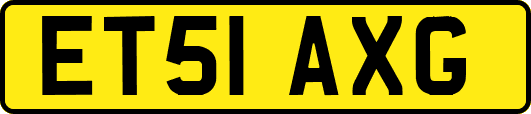 ET51 AXG